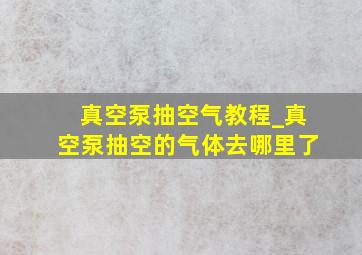 真空泵抽空气教程_真空泵抽空的气体去哪里了